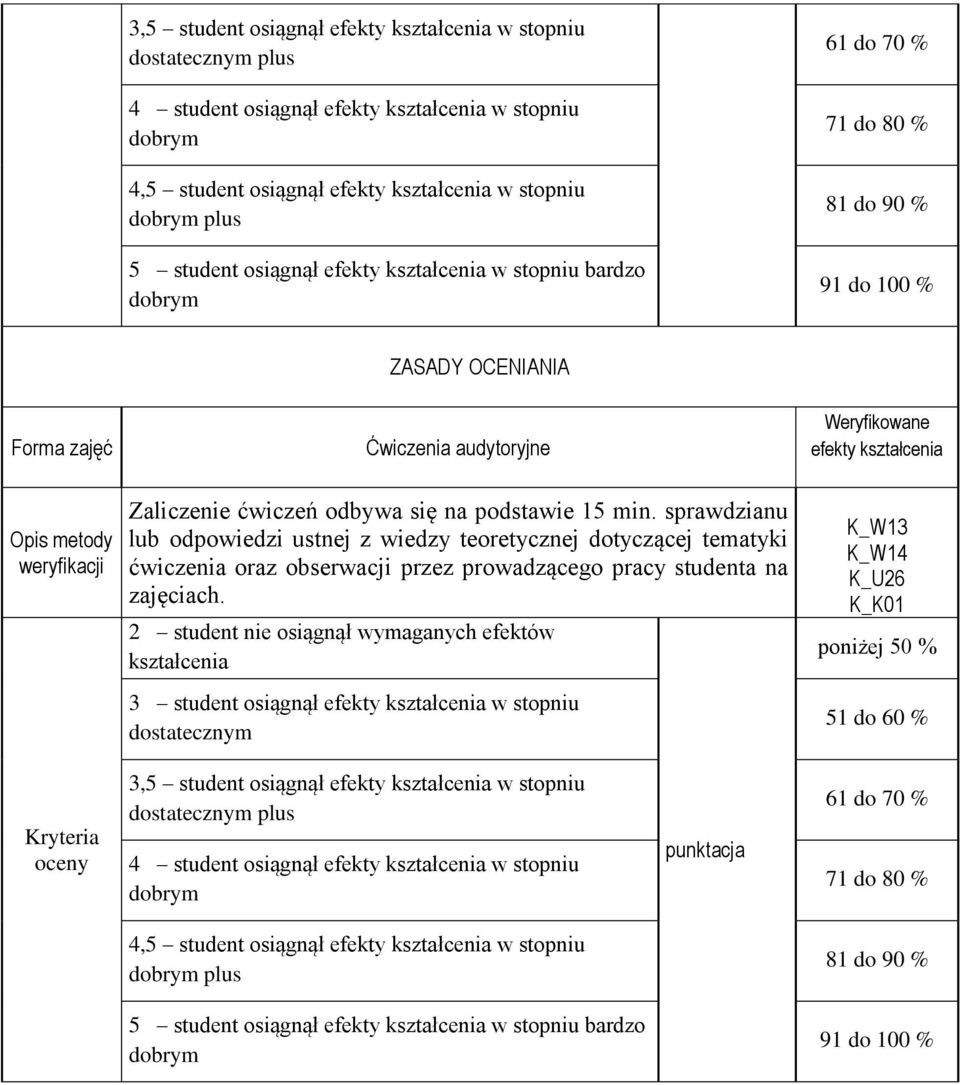 | | | | |
|---|---|---|---|
| | 3,5 – student osiągnął efekty kształcenia w stopniu dostatecznym plus | | 61 do 70 % |
| | 4 – student osiągnął efekty kształcenia w stopniu dobrym | | 71 do 80 % |
| | 4,5 – student osiągnął efekty kształcenia w stopniu dobrym plus | | 81 do 90 % |
| | 5 – student osiągnął efekty kształcenia w stopniu bardzo dobrym | | 91 do 100 % |

ZASADY OCENIANIA

| Forma zajęć | Ćwiczenia audytoryjne | | Weryfikowane efekty kształcenia |
|---|---|---|---|
| Opis metody weryfikacji | Zaliczenie ćwiczeń odbywa się na podstawie 15 min. sprawdzianu lub odpowiedzi ustnej z wiedzy teoretycznej dotyczącej tematyki ćwiczenia oraz obserwacji przez prowadzącego pracy studenta na zajęciach. | | K_W13 K_W14 K_U26 K_K01 |
| Kryteria oceny | 2 – student nie osiągnął wymaganych efektów kształcenia | punktacja | poniżej 50 % |
| | 3 – student osiągnął efekty kształcenia w stopniu dostatecznym | | 51 do 60 % |
| | 3,5 – student osiągnął efekty kształcenia w stopniu dostatecznym plus | | 61 do 70 % |
| | 4 – student osiągnął efekty kształcenia w stopniu dobrym | | 71 do 80 % |
| | 4,5 – student osiągnął efekty kształcenia w stopniu dobrym plus | | 81 do 90 % |
| | 5 – student osiągnął efekty kształcenia w stopniu bardzo dobrym | | 91 do 100 % |